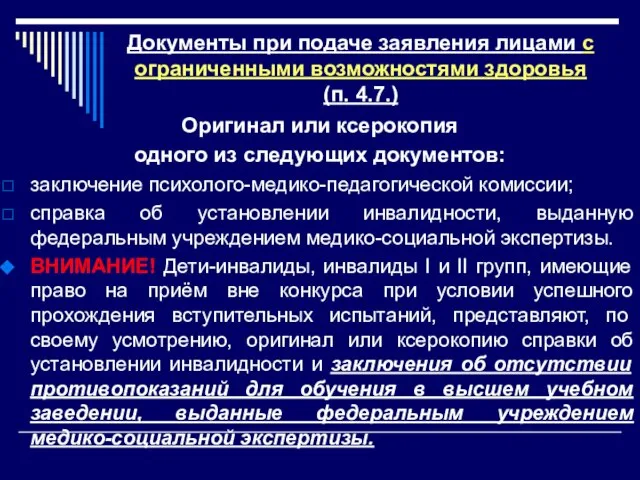 Документы при подаче заявления лицами с ограниченными возможностями здоровья (п. 4.7.)

Оригинал или ксерокопия одного из следующих документов:

заключение психолого-медико-педагогической комиссии;

справка об установлении инвалидности, выданную федеральным учреждением медико-социальной экспертизы.

ВНИМАНИЕ! Дети-инвалиды, инвалиды I и II групп, имеющие право на приём вне конкурса при условии успешного прохождения вступительных испытаний, представляют, по своему усмотрению, оригинал или ксерокопию справки об установлении инвалидности и заключения об отсутствии противопоказаний для обучения в высшем учебном заведении, выданные федеральным учреждением медико-социальной экспертизы.